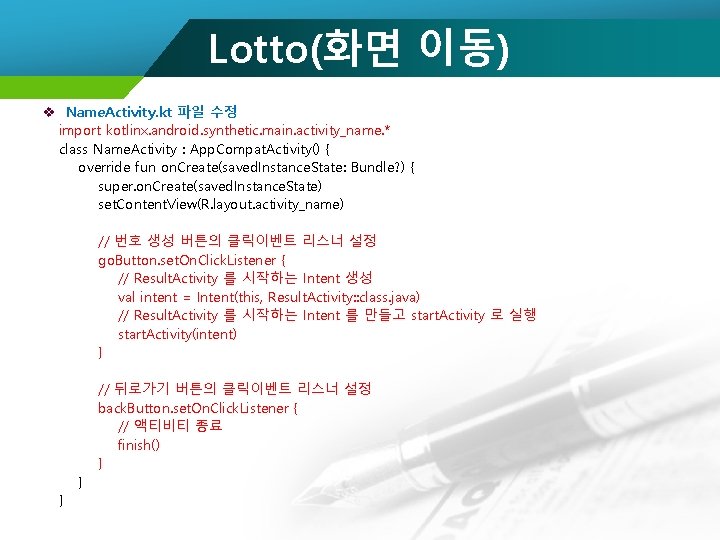 Lotto(화면 이동)

❖ NameActivity.kt 파일 수정

import kotlinx.android.synthetic.main.activity_name.*
class NameActivity : AppCompatActivity() {
override fun onCreate(savedInstanceState: Bundle?) {
super.onCreate(savedInstanceState)
setContentView(R.layout.activity_name)

// 번호 생성 버튼의 클릭이벤트 리스너 설정
goButton.setOnClickListener {
// ResultActivity 를 시작하는 Intent 생성
val intent = Intent(this, ResultActivity::class.java)
// ResultActivity 를 시작하는 Intent 를 만들고 startActivity 로 실행
startActivity(intent)
}

// 뒤로가기 버튼의 클릭이벤트 리스너 설정
backButton.setOnClickListener {
// 액티비티 종료
finish()
}
}
}